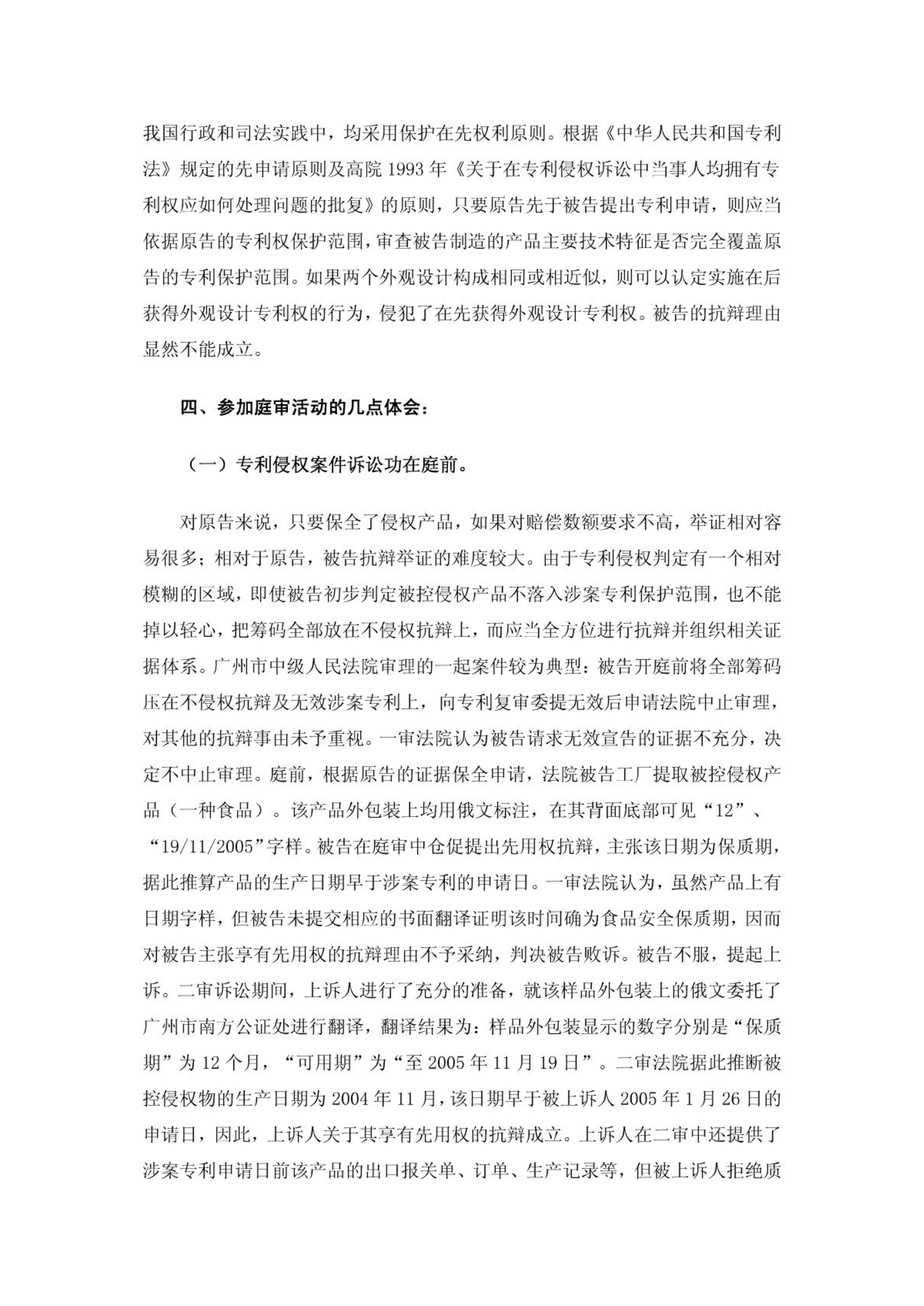 我国行政和司法实践中，均采用保护在先权利原则。根据《中华人民共和国专利法》规定的先申请原则及高院 1993 年《关于在专利侵权诉讼中当事人均拥有专利权应如何处理问题的批复》的原则，只要原告先于被告提出专利申请，则应当依据原告的专利权保护范围，审查被告制造的产品主要技术特征是否完全覆盖原告的专利保护范围。如果两个外观设计构成相同或相近似，则可以认定实施在后获得外观设计专利权的行为，侵犯了在先获得外观设计专利权。被告的抗辩理由显然不能成立。

四、参加庭审活动的几点体会：

（一）专利侵权案件诉讼功在庭前。

对原告来说，只要保全了侵权产品，如果对赔偿数额要求不高，举证相对容易很多；相对于原告，被告抗辩举证的难度较大。由于专利侵权判定有一个相对模糊的区域，即使被告初步判定被控侵权产品不落入涉案专利保护范围，也不能掉以轻心，把筹码全部放在不侵权抗辩上，而应当全方位进行抗辩并组织相关证据体系。广州市中级人民法院审理的一起案件较为典型：被告开庭前将全部筹码压在不侵权抗辩及无效涉案专利上，向专利复审委提无效后申请法院中止审理，对其他的抗辩事由未予重视。一审法院认为被告请求无效宣告的证据不充分，决定不中止审理。庭前，根据原告的证据保全申请，法院被告工厂提取被控侵权产品（一种食品）。该产品外包装上均用俄文标注，在其背面底部可见“12”、“19/11/2005”字样。被告在庭审中仓促提出先用权抗辩，主张该日期为保质期，据此推算产品的生产日期早于涉案专利的申请日。一审法院认为，虽然产品上有日期字样，但被告未提交相应的书面翻译证明该时间确为食品安全保质期，因而对被告主张享有先用权的抗辩理由不予采纳，判决被告败诉。被告不服，提起上诉。二审诉讼期间，上诉人进行了充分的准备，就该样品外包装上的俄文委托了广州市南方公证处进行翻译，翻译结果为：样品外包装显示的数字分别是“保质期”为 12 个月，“可用期”为“至 2005 年 11 月 19 日”。二审法院据此推断被控侵权物的生产日期为 2004 年 11 月，该日期早于被上诉人 2005 年 1 月 26 日的申请日，因此，上诉人关于其享有先用权的抗辩成立。上诉人在二审中还提供了涉案专利申请日前该产品的出口报关单、订单、生产记录等，但被上诉人拒绝质